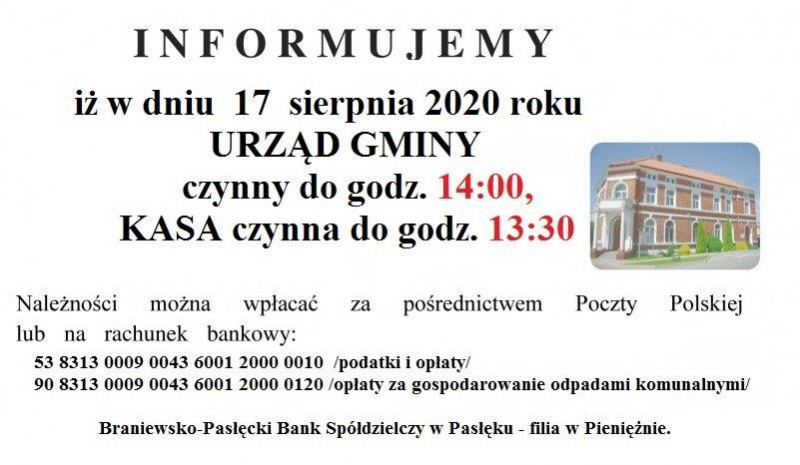 INFORMUJEMY

iż w dniu 17 sierpnia 2020 roku
URZĄD GMINY
czynny do godz. 14:00,
KASA czynna do godz. 13:30

Należności można wpłacać za pośrednictwem Poczty Polskiej lub na rachunek bankowy:

53 8313 0009 0043 6001 2000 0010 /podatki i opłaty/
90 8313 0009 0043 6001 2000 0120 /opłaty za gospodarowanie odpadami komunalnymi/

Braniewsko-Pasłęcki Bank Spółdzielczy w Pasłęku - filia w Pieniężnie.